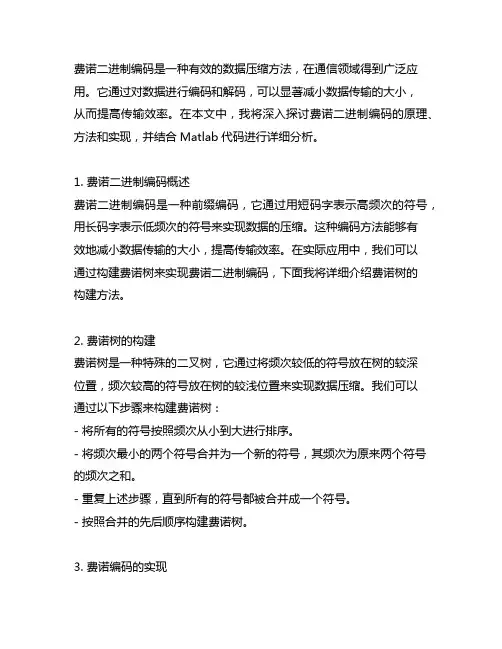 费诺二进制编码是一种有效的数据压缩方法，在通信领域得到广泛应用。它通过对数据进行编码和解码，可以显著减小数据传输的大小，从而提高传输效率。在本文中，我将深入探讨费诺二进制编码的原理、方法和实现，并结合 Matlab 代码进行详细分析。

1. 费诺二进制编码概述
费诺二进制编码是一种前缀编码，它通过用短码字表示高频次的符号，用长码字表示低频次的符号来实现数据的压缩。这种编码方法能够有效地减小数据传输的大小，提高传输效率。在实际应用中，我们可以通过构建费诺树来实现费诺二进制编码，下面我将详细介绍费诺树的构建方法。

2. 费诺树的构建
费诺树是一种特殊的二叉树，它通过将频次较低的符号放在树的较深位置，频次较高的符号放在树的较浅位置来实现数据压缩。我们可以通过以下步骤来构建费诺树：
- 将所有的符号按照频次从小到大进行排序。
- 将频次最小的两个符号合并为一个新的符号，其频次为原来两个符号的频次之和。
- 重复上述步骤，直到所有的符号都被合并成一个符号。
- 按照合并的先后顺序构建费诺树。

3. 费诺编码的实现